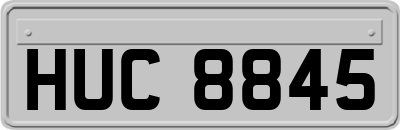 HUC 8845